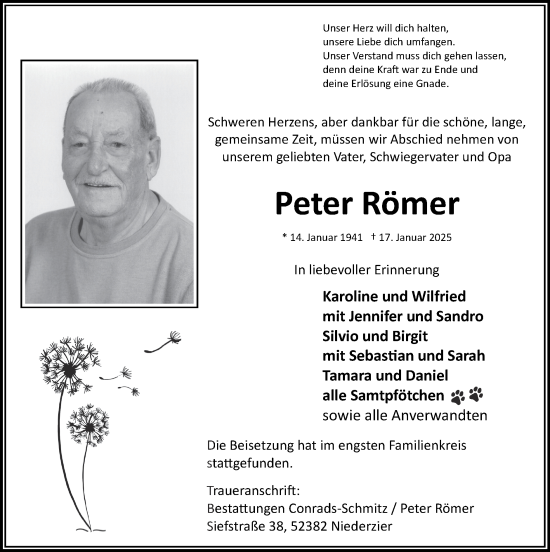 Unser Herz will dich halten,
unsere Liebe dich umfangen.
Unser Verstand muss dich gehen lassen,
denn deine Kraft war zu Ende und
deine Erlösung eine Gnade.

Schweren Herzens, aber dankbar für die schöne, lange, gemeinsame Zeit, müssen wir Abschied nehmen von unserem geliebten Vater, Schwiegervater und Opa

Peter Römer

* 14. Januar 1941 † 17. Januar 2025

In liebevoller Erinnerung

Karoline und Wilfried
mit Jennifer und Sandro
Silvio und Birgit
mit Sebastian und Sarah
Tamara und Daniel
alle Samtpfötchen
sowie alle Anverwandten

Die Beisetzung hat im engsten Familienkreis stattgefunden.

Traueranschrift:
Bestattungen Conrads-Schmitz / Peter Römer
Siefstraße 38, 52382 Niederzier